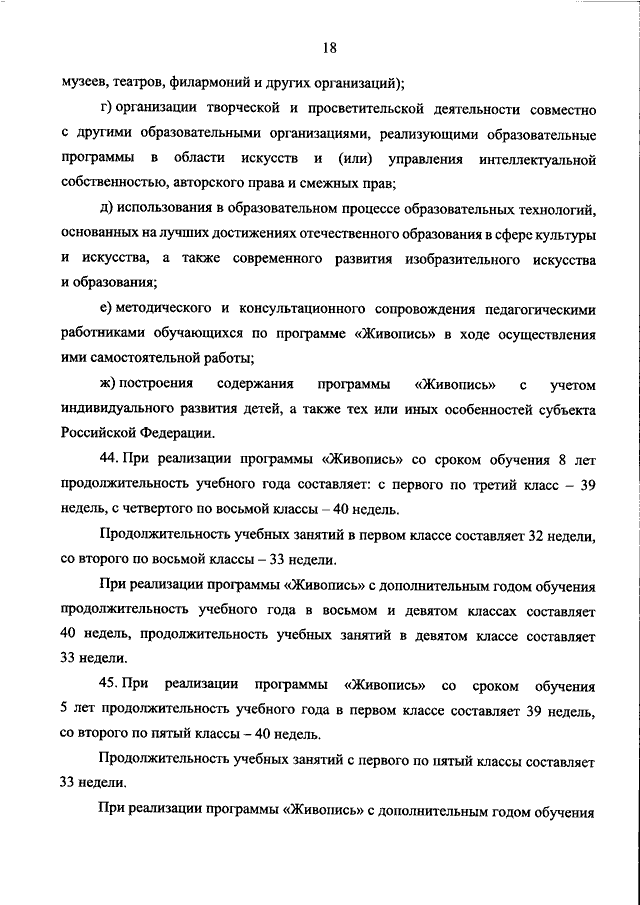 18

музеев, театров, филармоний и других организаций);

г) организации творческой и просветительской деятельности совместно с другими образовательными организациями, реализующими образовательные программы в области искусств и (или) управления интеллектуальной собственностью, авторского права и смежных прав;

д) использования в образовательном процессе образовательных технологий, основанных на лучших достижениях отечественного образования в сфере культуры и искусства, а также современного развития изобразительного искусства и образования;

е) методического и консультационного сопровождения педагогическими работниками обучающихся по программе «Живопись» в ходе осуществления ими самостоятельной работы;

ж) построения содержания программы «Живопись» с учетом индивидуального развития детей, а также тех или иных особенностей субъекта Российской Федерации.

44. При реализации программы «Живопись» со сроком обучения 8 лет продолжительность учебного года составляет: с первого по третий класс – 39 недель, с четвертого по восьмой классы – 40 недель.

Продолжительность учебных занятий в первом классе составляет 32 недели, со второго по восьмой классы – 33 недели.

При реализации программы «Живопись» с дополнительным годом обучения продолжительность учебного года в восьмом и девятом классах составляет 40 недель, продолжительность учебных занятий в девятом классе составляет 33 недели.

45. При реализации программы «Живопись» со сроком обучения 5 лет продолжительность учебного года в первом классе составляет 39 недель, со второго по пятый классы – 40 недель.

Продолжительность учебных занятий с первого по пятый классы составляет 33 недели.

При реализации программы «Живопись» с дополнительным годом обучения